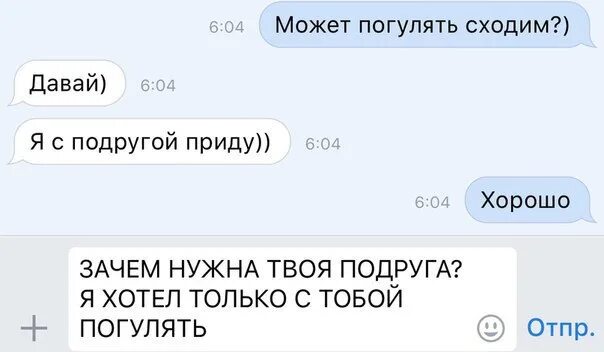 6:04 Может погулять сходим?)

Давай) 6:04

Я с подругой приду)) 6:04

6:04 Хорошо

ЗАЧЕМ НУЖНА ТВОЯ ПОДРУГА? Я ХОТЕЛ ТОЛЬКО С ТОБОЙ ПОГУЛЯТЬ

Отпр.